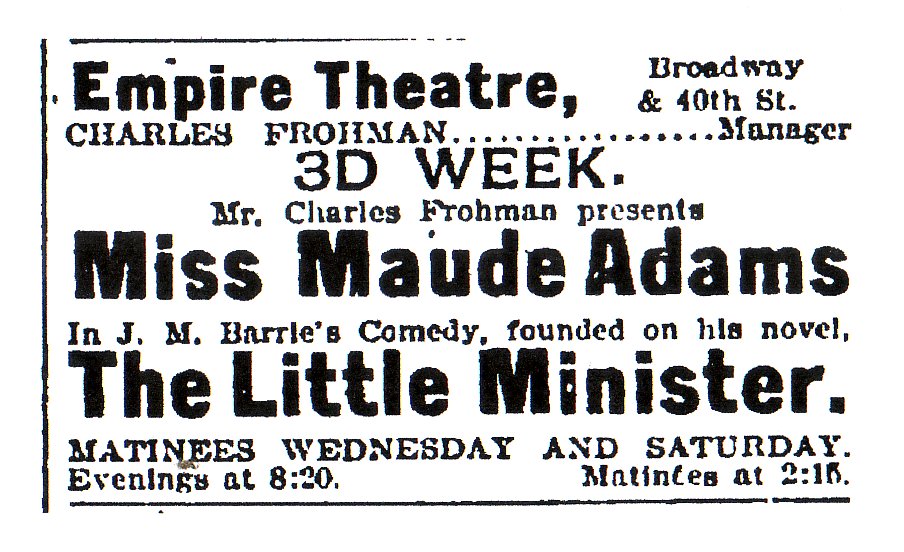 Empire Theatre, Broadway & 40th St.

CHARLES FROHMAN Manager

3D WEEK.

Mr. Charles Frohman presents

Miss Maude Adams

In J. M. Barrie's Comedy, founded on his novel,

The Little Minister.

MATINEES WEDNESDAY AND SATURDAY.

Evenings at 8:20. Matinées at 2:15.